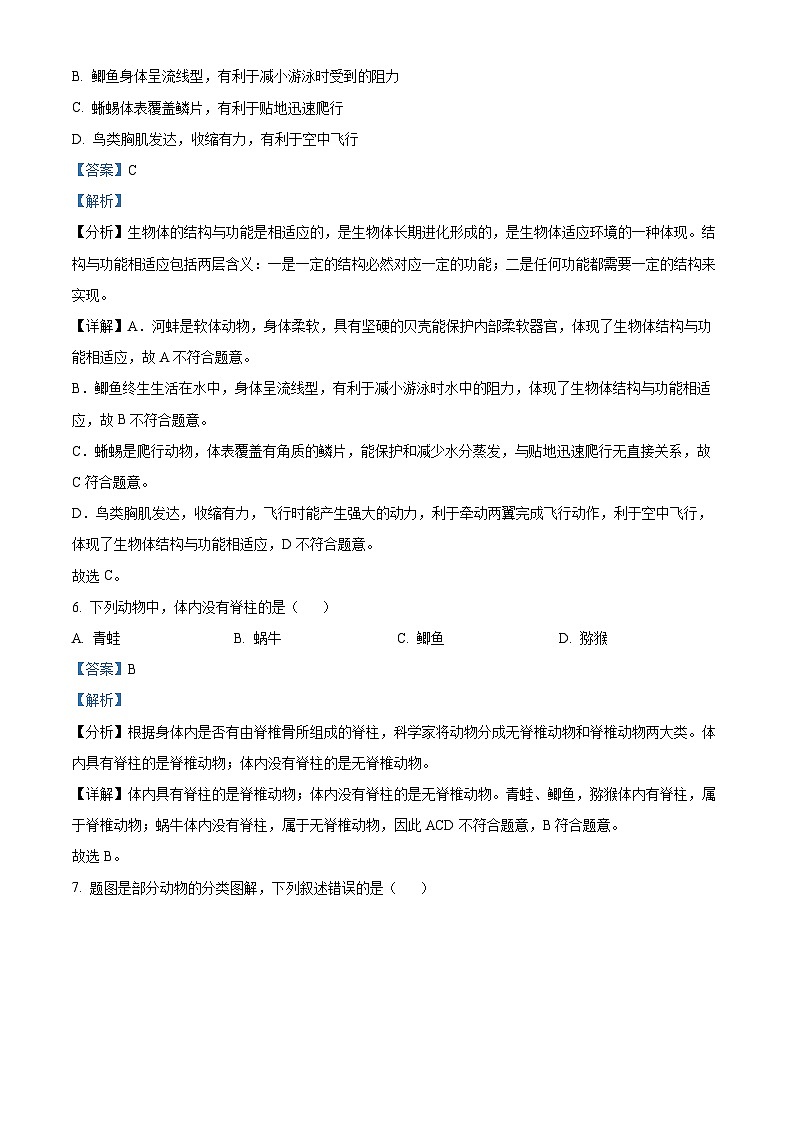 B. 鲫鱼身体呈流线型，有利于减小游泳时受到的阻力

C. 蜥蜴体表覆盖鳞片，有利于贴地迅速爬行

D. 鸟类胸肌发达，收缩有力，有利于空中飞行

【答案】C

【解析】

【分析】生物体的结构与功能是相适应的，是生物体长期进化形成的，是生物体适应环境的一种体现。结构与功能相适应包括两层含义：一是一定的结构必然对应一定的功能；二是任何功能都需要一定的结构来实现。

【详解】A．河蚌是软体动物，身体柔软，具有坚硬的贝壳能保护内部柔软器官，体现了生物体结构与功能相适应，故 A 不符合题意。

B．鲫鱼终生生活在水中，身体呈流线型，有利于减小游泳时水中的阻力，体现了生物体结构与功能相适应，故 B 不符合题意。

C．蜥蜴是爬行动物，体表覆盖有角质的鳞片，能保护和减少水分蒸发，与贴地迅速爬行无直接关系，故 C 符合题意。

D．鸟类胸肌发达，收缩有力，飞行时能产生强大的动力，利于牵动两翼完成飞行动作，利于空中飞行，体现了生物体结构与功能相适应，D 不符合题意。

故选 C。

6. 下列动物中，体内没有脊柱的是（　）

A. 青蛙　　B. 蜗牛　　C. 鲫鱼　　D. 猕猴

【答案】B

【解析】

【分析】根据身体内是否有由脊椎骨所组成的脊柱，科学家将动物分成无脊椎动物和脊椎动物两大类。体内具有脊柱的是脊椎动物；体内没有脊柱的是无脊椎动物。

【详解】体内具有脊柱的是脊椎动物；体内没有脊柱的是无脊椎动物。青蛙、鲫鱼，猕猴体内有脊柱，属于脊椎动物；蜗牛体内没有脊柱，属于无脊椎动物，因此 ACD 不符合题意，B 符合题意。

故选 B。

7. 题图是部分动物的分类图解，下列叙述错误的是（　）